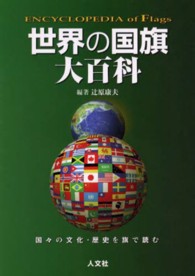 ENCYCLOPEDIA of Flags

世界の国旗
大百科

編著 辻原康夫

国々の文化・歴史を旗で読む

人文社